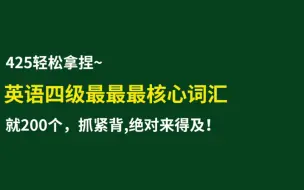 425轻松拿捏~

英语四级最最最核心词汇

就200个，抓紧背,绝对来得及！